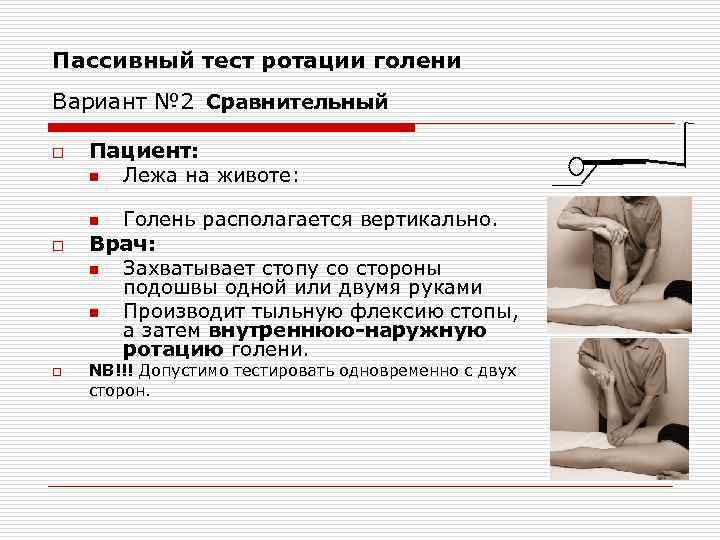 Пассивный тест ротации голени

Вариант №2 Сравнительный

Пациент:

Лежа на животе:

Голень располагается вертикально.

Врач:

Захватывает стопу со стороны подошвы одной или двумя руками

Производит тыльную флексию стопы, а затем внутреннюю-наружную ротацию голени.

NB!!! Допустимо тестировать одновременно с двух сторон.